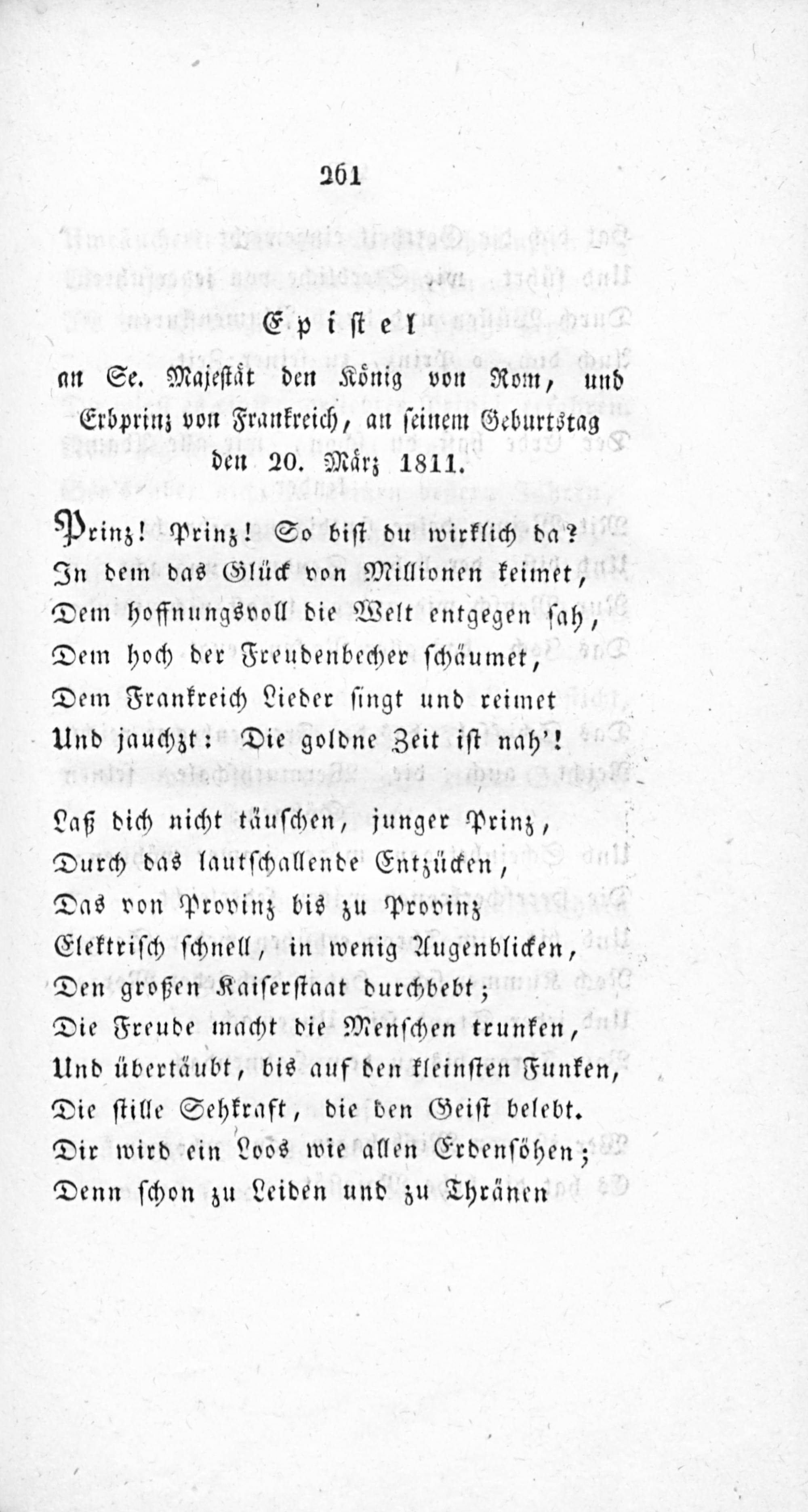 261

Epistel
an Se. Majestät den König von Rom, und Erbprinz von Frankreich, an seinem Geburtstag den 20. März 1811.

Prinz! Prinz! So bist du wirklich da?
In dem das Glück von Millionen keimet,
Dem hoffnungsvoll die Welt entgegen sah,
Dem hoch der Freudenbecher schäumet,
Dem Frankreich Lieder singt und reimet
Und jauchzt: Die goldne Zeit ist nah'!

Laß dich nicht täuschen, junger Prinz,
Durch das lautschallende Entzücken,
Das von Provinz bis zu Provinz
Elektrisch schnell, in wenig Augenblicken,
Den großen Kaiserstaat durchbebt;
Die Freude macht die Menschen trunken,
Und übertäubt, bis auf den kleinsten Funken,
Die stille Sehkraft, die den Geist belebt.
Dir wird ein Loos wie allen Erdensöhen;
Denn schon zu Leiden und zu Thränen